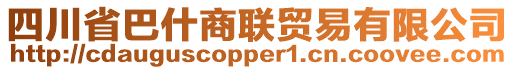 四川省巴什商联贸易有限公司
http://cdauguscopper1.cn.coovee.com